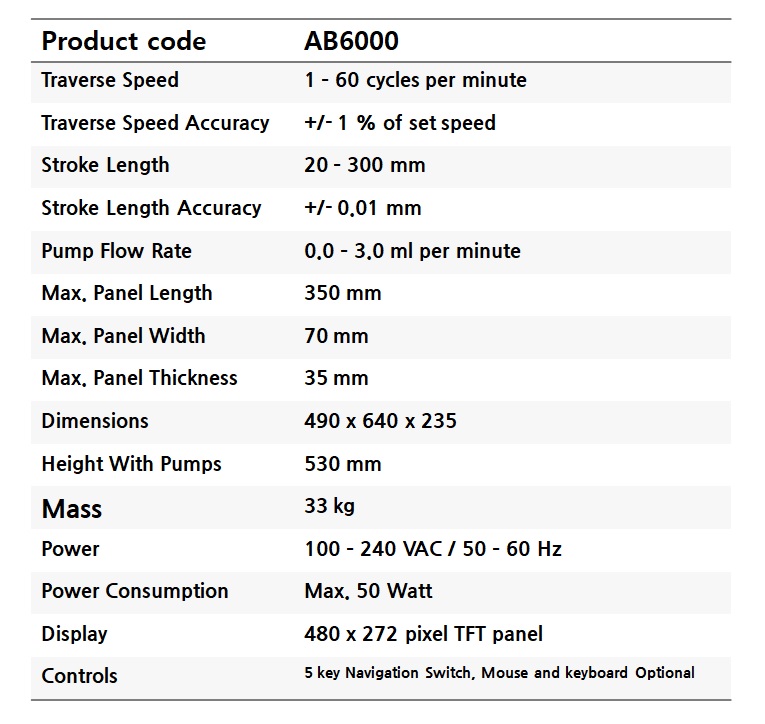 | Product code | AB6000 |
|---|---|
| Traverse Speed | 1 - 60 cycles per minute |
| Traverse Speed Accuracy | +/- 1 % of set speed |
| Stroke Length | 20 - 300 mm |
| Stroke Length Accuracy | +/- 0.01 mm |
| Pump Flow Rate | 0.0 - 3.0 ml per minute |
| Max. Panel Length | 350 mm |
| Max. Panel Width | 70 mm |
| Max. Panel Thickness | 35 mm |
| Dimensions | 490 x 640 x 235 |
| Height With Pumps | 530 mm |
| Mass | 33 kg |
| Power | 100 - 240 VAC / 50 - 60 Hz |
| Power Consumption | Max. 50 Watt |
| Display | 480 x 272 pixel TFT panel |
| Controls | 5 key Navigation Switch, Mouse and keyboard Optional |